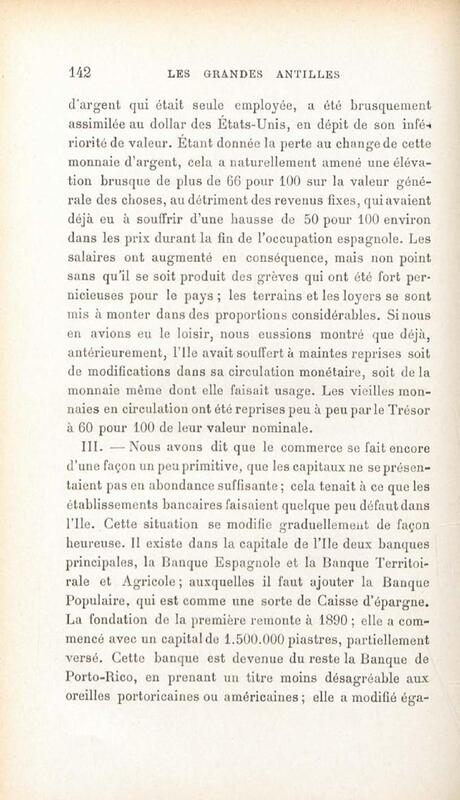 142 LES GRANDES ANTILLES

d'argent qui était seule employée, a été brusquement assimilée au dollar des États-Unis, en dépit de son infériorité de valeur. Étant donnée la perte au change de cette monnaie d'argent, cela a naturellement amené une élévation brusque de plus de 66 pour 100 sur la valeur générale des choses, au détriment des revenus fixes, qui avaient déjà eu à souffrir d'une hausse de 50 pour 100 environ dans les prix durant la fin de l'occupation espagnole. Les salaires ont augmenté en conséquence, mais non point sans qu'il se soit produit des grèves qui ont été fort pernicieuses pour le pays ; les terrains et les loyers se sont mis à monter dans des proportions considérables. Si nous en avions eu le loisir, nous eussions montré que déjà, antérieurement, l'Ile avait souffert à maintes reprises soit de modifications dans sa circulation monétaire, soit de la monnaie même dont elle faisait usage. Les vieilles monnaies en circulation ont été reprises peu à peu par le Trésor à 60 pour 100 de leur valeur nominale.

III. — Nous avons dit que le commerce se fait encore d'une façon un peu primitive, que les capitaux ne se présentaient pas en abondance suffisante ; cela tenait à ce que les établissements bancaires faisaient quelque peu défaut dans l'Ile. Cette situation se modifie graduellement de façon heureuse. Il existe dans la capitale de l'Ile deux banques principales, la Banque Espagnole et la Banque Territoriale et Agricole ; auxquelles il faut ajouter la Banque Populaire, qui est comme une sorte de Caisse d'épargne. La fondation de la première remonte à 1890 ; elle a commencé avec un capital de 1.500.000 piastres, partiellement versé. Cette banque est devenue du reste la Banque de Porto-Rico, en prenant un titre moins désagréable aux oreilles portoricaines ou américaines ; elle a modifié éga-